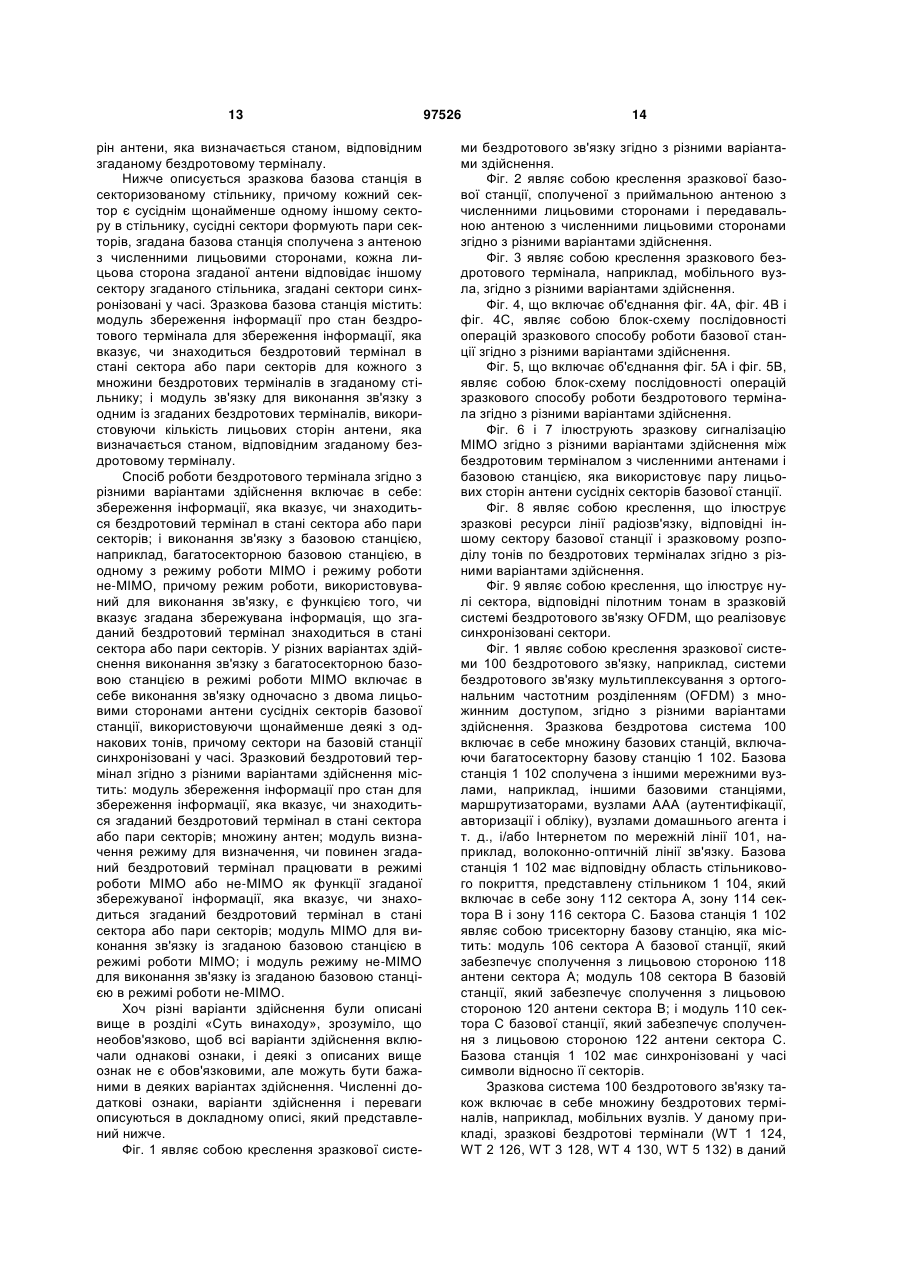 13 97526 14

рін антени, яка визначається станом, відповідним згаданому бездротовому терміналу.

Нижче описується зразкова базова станція в секторизованому стільнику, причому кожний сектор є сусіднім щонайменше одному іншому сектору в стільнику, сусідні сектори формують пари секторів, згадана базова станція сполучена з антеною з численними лицьовими сторонами, кожна лицьова сторона згаданої антени відповідає іншому сектору згаданого стільника, згадані сектори синхронізовані у часі. Зразкова базова станція містить: модуль збереження інформації про стан бездротового термінала для збереження інформації, яка вказує, чи знаходиться бездротовий термінал в стані сектора або пари секторів для кожного з множини бездротових терміналів в згаданому стільнику; і модуль зв'язку для виконання зв'язку з одним із згаданих бездротових терміналів, використовуючи кількість лицьових сторін антени, яка визначається станом, відповідним згаданому бездротовому терміналу.

Спосіб роботи бездротового термінала згідно з різними варіантами здійснення включає в себе: збереження інформації, яка вказує, чи знаходиться бездротовий термінал в стані сектора або пари секторів; і виконання зв'язку з базовою станцією, наприклад, багатосекторною базовою станцією, в одному з режиму роботи МІМО і режиму роботи не-МІМО, причому режим роботи, використовуваний для виконання зв'язку, є функцією того, чи вказує згадана збережувана інформація, що згаданий бездротовий термінал знаходиться в стані сектора або пари секторів. У різних варіантах здійснення виконання зв'язку з багатосекторною базовою станцією в режимі роботи МІМО включає в себе виконання зв'язку одночасно з двома лицьовими сторонами антени сусідніх секторів базової станції, використовуючи щонайменше деякі з однакових тонів, причому сектори на базовій станції синхронізовані у часі. Зразковий бездротовий термінал згідно з різними варіантами здійснення містить: модуль збереження інформації про стан для збереження інформації, яка вказує, чи знаходиться згаданий бездротовий термінал в стані сектора або пари секторів; множину антен; модуль визначення режиму для визначення, чи повинен згаданий бездротовий термінал працювати в режимі роботи МІМО або не-МІМО як функції згаданої збережуваної інформації, яка вказує, чи знаходиться згаданий бездротовий термінал в стані сектора або пари секторів; модуль МІМО для виконання зв'язку із згаданою базовою станцією в режимі роботи МІМО; і модуль режиму не-МІМО для виконання зв'язку із згаданою базовою станцією в режимі роботи не-МІМО.

Хоч різні варіанти здійснення були описані вище в розділі «Суть винаходу», зрозуміло, що необов'язково, щоб всі варіанти здійснення включали однакові ознаки, і деякі з описаних вище ознак не є обов'язковими, але можуть бути бажаними в деяких варіантах здійснення. Численні додаткові ознаки, варіанти здійснення і переваги описуються в докладному описі, який представлений нижче.

Фіг. 1 являє собою креслення зразкової системи бездротового зв'язку згідно з різними варіантами здійснення.

Фіг. 2 являє собою креслення зразкової базової станції, сполученої з приймальною антеною з численними лицьовими сторонами і передавальною антеною з численними лицьовими сторонами згідно з різними варіантами здійснення.

Фіг. 3 являє собою креслення зразкового бездротового термінала, наприклад, мобільного вузла, згідно з різними варіантами здійснення.

Фіг. 4, що включає об'єднання фіг. 4А, фіг. 4В і фіг. 4С, являє собою блок-схему послідовності операцій зразкового способу роботи базової станції згідно з різними варіантами здійснення.

Фіг. 5, що включає об'єднання фіг. 5А і фіг. 5В, являє собою блок-схему послідовності операцій зразкового способу роботи бездротового термінала згідно з різними варіантами здійснення.

Фіг. 6 і 7 ілюструють зразкову сигналізацію МІМО згідно з різними варіантами здійснення між бездротовим терміналом з численними антенами і базовою станцією, яка використовує пару лицьових сторін антени сусідніх секторів базової станції.

Фіг. 8 являє собою креслення, що ілюструє зразкові ресурси лінії радіозв'язку, відповідні іншому сектору базової станції і зразковому розподілу тонів по бездротових терміналах згідно з різними варіантами здійснення.

Фіг. 9 являє собою креслення, що ілюструє нулі сектора, відповідні пілотним тонам в зразковій системі бездротового зв'язку OFDM, що реалізовує синхронізовані сектори.

Фіг. 1 являє собою креслення зразкової системи 100 бездротового зв'язку, наприклад, системи бездротового зв'язку мультиплексування з ортогональним частотним розділенням (OFDM) з множинним доступом, згідно з різними варіантами здійснення. Зразкова бездротова система 100 включає в себе множину базових станцій, включаючи багатосекторну базову станцію 1 102. Базова станція 1 102 сполучена з іншими мережними вузлами, наприклад, іншими базовими станціями, маршрутизаторами, вузлами ААА (аутентифікації, авторизації і обліку), вузлами домашнього агента і т. д., і/або Інтернетом по мережній лінії 101, наприклад, волоконно-оптичній лінії зв'язку. Базова станція 1 102 має відповідну область стільникового покриття, представлену стільником 1 104, який включає в себе зону 112 сектора А, зону 114 сектора В і зону 116 сектора С. Базова станція 1 102 являє собою трисекторну базову станцію, яка містить: модуль 106 сектора А базової станції, який забезпечує сполучення з лицьовою стороною 118 антени сектора А; модуль 108 сектора В базовій станції, який забезпечує сполучення з лицьовою стороною 120 антени сектора В; і модуль 110 сектора С базової станції, який забезпечує сполучення з лицьовою стороною 122 антени сектора С. Базова станція 1 102 має синхронізовані у часі символи відносно її секторів.

Зразкова система 100 бездротового зв'язку також включає в себе множину бездротових терміналів, наприклад, мобільних вузлів. У даному прикладі, зразкові бездротові термінали (WT 1 124, WT 2 126, WT 3 128, WT 4 130, WT 5 132) в даний